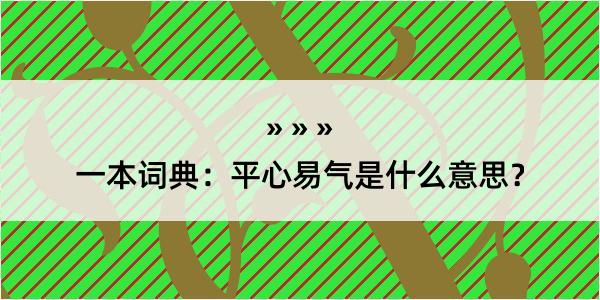 » » »

一本词典：平心易气是什么意思？